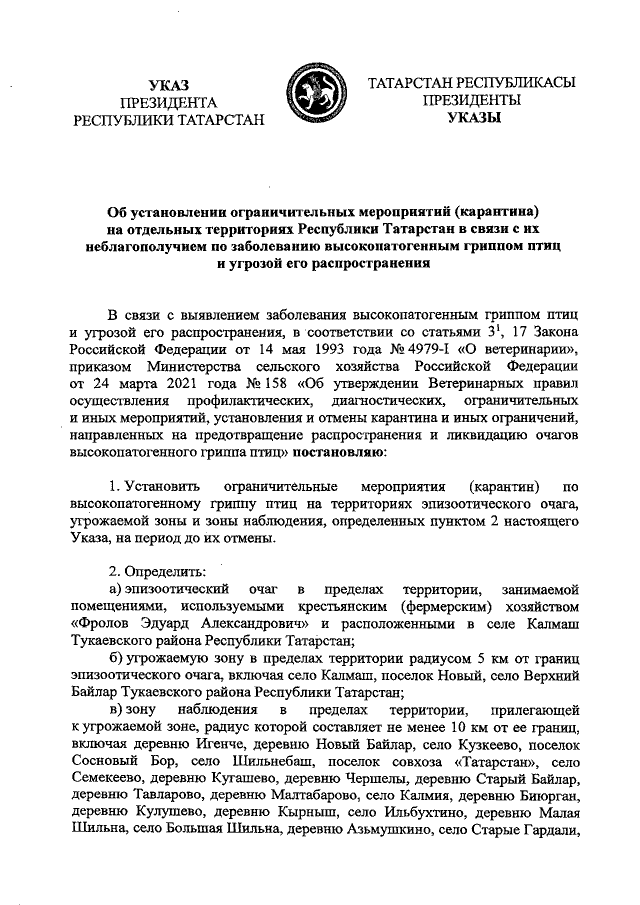 УКАЗ
ПРЕЗИДЕНТА
РЕСПУБЛИКИ ТАТАРСТАН

ТАТАРСТАН РЕСПУБЛИКАСЫ
ПРЕЗИДЕНТЫ
УКАЗЫ

Об установлении ограничительных мероприятий (карантина) на отдельных территориях Республики Татарстан в связи с их неблагополучием по заболеванию высокопатогенным гриппом птиц и угрозой его распространения

В связи с выявлением заболевания высокопатогенным гриппом птиц и угрозой его распространения, в соответствии со статьями $3^1$, 17 Закона Российской Федерации от 14 мая 1993 года № 4979-I «О ветеринарии», приказом Министерства сельского хозяйства Российской Федерации от 24 марта 2021 года № 158 «Об утверждении Ветеринарных правил осуществления профилактических, диагностических, ограничительных и иных мероприятий, установления и отмены карантина и иных ограничений, направленных на предотвращение распространения и ликвидацию очагов высокопатогенного гриппа птиц» постановляю:

1. Установить ограничительные мероприятия (карантин) по высокопатогенному гриппу птиц на территориях эпизоотического очага, угрожаемой зоны и зоны наблюдения, определенных пунктом 2 настоящего Указа, на период до их отмены.

2. Определить:
а) эпизоотический очаг в пределах территории, занимаемой помещениями, используемыми крестьянским (фермерским) хозяйством «Фролов Эдуард Александрович» и расположенными в селе Калмаш Тукаевского района Республики Татарстан;
б) угрожаемую зону в пределах территории радиусом 5 км от границ эпизоотического очага, включая село Калмаш, поселок Новый, село Верхний Байлар Тукаевского района Республики Татарстан;
в) зону наблюдения в пределах территории, прилегающей к угрожаемой зоне, радиус которой составляет не менее 10 км от ее границ, включая деревню Игенче, деревню Новый Байлар, село Кузкеево, поселок Сосновый Бор, село Шильнебаш, поселок совхоза «Татарстан», село Семекеево, деревню Кугашево, деревню Чершелы, деревню Старый Байлар, деревню Тавларово, деревню Малтабарово, село Калмия, деревню Биюрган, деревню Кулушево, деревню Кырныш, село Ильбухтино, деревню Малая Шильна, село Большая Шильна, деревню Азьмушкино, село Старые Гардали,